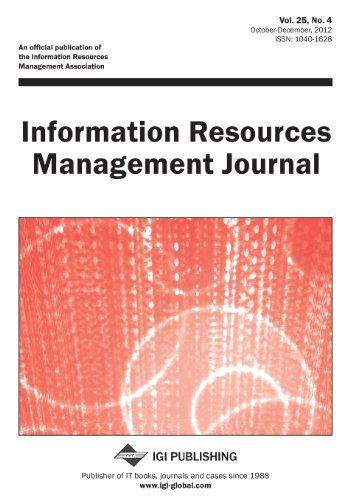 Vol. 25, No. 4
October-December, 2012
ISSN: 1040-1628

An official publication of the Information Resources Management Association

Information Resources Management Journal

IGI PUBLISHING

Publisher of IT books, journals and cases since 1988
www.igi-global.com